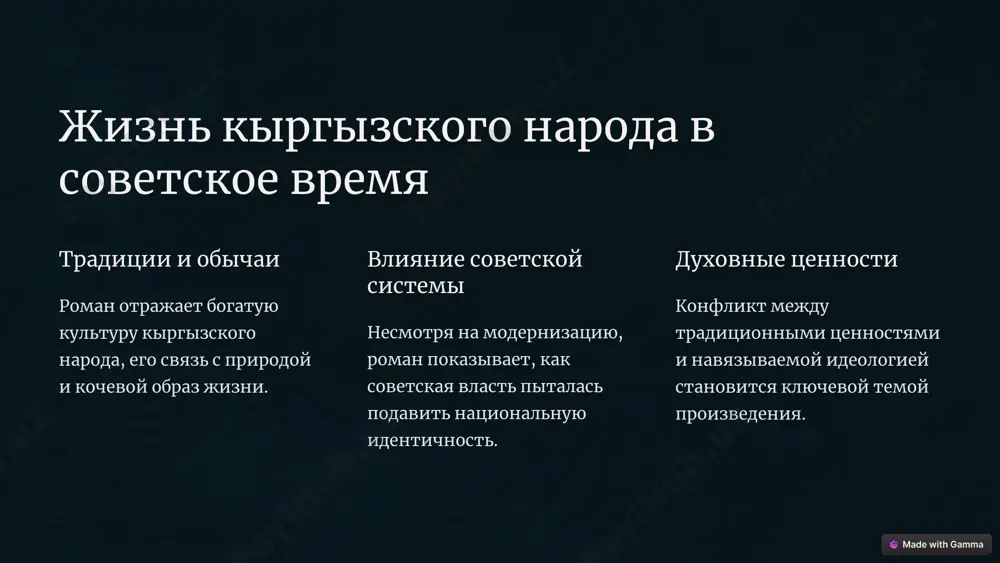 Жизнь кыргызского народа в советское время

Традиции и обычаи

Роман отражает богатую культуру кыргызского народа, его связь с природой и кочевой образ жизни.

Влияние советской системы

Несмотря на модернизацию, роман показывает, как советская власть пыталась подавить национальную идентичность.

Духовные ценности

Конфликт между традиционными ценностями и навязываемой идеологией становится ключевой темой произведения.

Made with Gamma